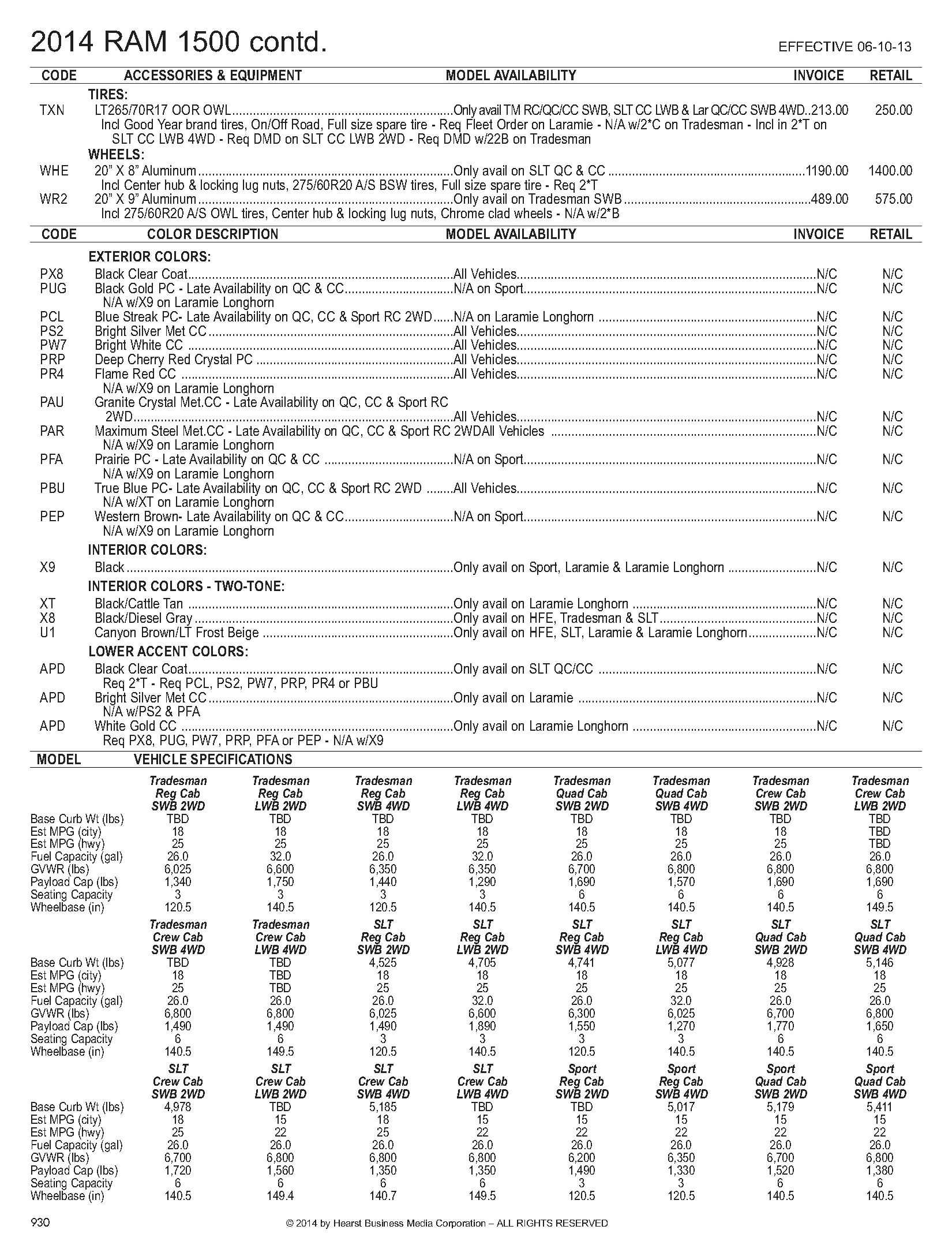 2014 RAM 1500 contd.

EFFECTIVE 06-10-13

| CODE | ACCESSORIES & EQUIPMENT | MODEL AVAILABILITY | INVOICE | RETAIL |
|---|---|---|---|---|
| | TIRES: | | | |
| TXN | LT265/70R17 OOR OWL | Only avail TM RC/QC/CC SWB, SLT CC LWB & Lar QC/CC SWB 4WD | 213.00 | 250.00 |
| | Incl Good Year brand tires, On/Off Road, Full size spare tire - Req Fleet Order on Laramie - N/A w/2*C on Tradesman - Incl in 2*T on SLT CC LWB 4WD - Req DMD on SLT CC LWB 2WD - Req DMD w/22B on Tradesman | | | |
| | WHEELS: | | | |
| WHE | 20" X 8" Aluminum | Only avail on SLT QC & CC | 1190.00 | 1400.00 |
| | Incl Center hub & locking lug nuts, 275/60R20 A/S BSW tires, Full size spare tire - Req 2*T | | | |
| WR2 | 20" X 9" Aluminum | Only avail on Tradesman SWB | 489.00 | 575.00 |
| | Incl 275/60R20 A/S OWL tires, Center hub & locking lug nuts, Chrome clad wheels - N/A w/2*B | | | |

| CODE | COLOR DESCRIPTION | MODEL AVAILABILITY | INVOICE | RETAIL |
|---|---|---|---|---|
| | EXTERIOR COLORS: | | | |
| PX8 | Black Clear Coat | All Vehicles | N/C | N/C |
| PUG | Black Gold PC - Late Availability on QC & CC | N/A on Sport | N/C | N/C |
| | N/A w/X9 on Laramie Longhorn | | | |
| PCL | Blue Streak PC- Late Availability on QC, CC & Sport RC 2WD | N/A on Laramie Longhorn | N/C | N/C |
| PS2 | Bright Silver Met CC | All Vehicles | N/C | N/C |
| PW7 | Bright White CC | All Vehicles | N/C | N/C |
| PRP | Deep Cherry Red Crystal PC | All Vehicles | N/C | N/C |
| PR4 | Flame Red CC | All Vehicles | N/C | N/C |
| | N/A w/X9 on Laramie Longhorn | | | |
| PAU | Granite Crystal Met.CC - Late Availability on QC, CC & Sport RC 2WD | All Vehicles | N/C | N/C |
| PAR | Maximum Steel Met.CC - Late Availability on QC, CC & Sport RC 2WD | All Vehicles | N/C | N/C |
| | N/A w/X9 on Laramie Longhorn | | | |
| PFA | Prairie PC - Late Availability on QC & CC | N/A on Sport | N/C | N/C |
| | N/A w/X9 on Laramie Longhorn | | | |
| PBU | True Blue PC- Late Availability on QC, CC & Sport RC 2WD | All Vehicles | N/C | N/C |
| | N/A w/XT on Laramie Longhorn | | | |
| PEP | Western Brown- Late Availability on QC & CC | N/A on Sport | N/C | N/C |
| | N/A w/X9 on Laramie Longhorn | | | |
| | INTERIOR COLORS: | | | |
| X9 | Black | Only avail on Sport, Laramie & Laramie Longhorn | N/C | N/C |
| | INTERIOR COLORS - TWO-TONE: | | | |
| XT | Black/Cattle Tan | Only avail on Laramie Longhorn | N/C | N/C |
| X8 | Black/Diesel Gray | Only avail on HFE, Tradesman & SLT | N/C | N/C |
| U1 | Canyon Brown/LT Frost Beige | Only avail on HFE, SLT, Laramie & Laramie Longhorn | N/C | N/C |
| | LOWER ACCENT COLORS: | | | |
| APD | Black Clear Coat | Only avail on SLT QC/CC | N/C | N/C |
| | Req 2*T - Req PCL, PS2, PW7, PRP, PR4 or PBU | | | |
| APD | Bright Silver Met CC | Only avail on Laramie | N/C | N/C |
| | N/A w/PS2 & PFA | | | |
| APD | White Gold CC | Only avail on Laramie Longhorn | N/C | N/C |
| | Req PX8, PUG, PW7, PRP, PFA or PEP - N/A w/X9 | | | |

MODEL VEHICLE SPECIFICATIONS

| | Tradesman Reg Cab SWB 2WD | Tradesman Reg Cab LWB 2WD | Tradesman Reg Cab SWB 4WD | Tradesman Reg Cab LWB 4WD | Tradesman Quad Cab SWB 2WD | Tradesman Quad Cab SWB 4WD | Tradesman Crew Cab SWB 2WD | Tradesman Crew Cab LWB 2WD |
|---|---|---|---|---|---|---|---|---|
| Base Curb Wt (lbs) | TBD | TBD | TBD | TBD | TBD | TBD | TBD | TBD |
| Est MPG (city) | 18 | 18 | 18 | 18 | 18 | 18 | 18 | TBD |
| Est MPG (hwy) | 25 | 25 | 25 | 25 | 25 | 25 | 25 | TBD |
| Fuel Capacity (gal) | 26.0 | 32.0 | 26.0 | 32.0 | 26.0 | 26.0 | 26.0 | 26.0 |
| GVWR (lbs) | 6,025 | 6,600 | 6,350 | 6,350 | 6,700 | 6,800 | 6,800 | 6,800 |
| Payload Cap (lbs) | 1,340 | 1,750 | 1,440 | 1,290 | 1,690 | 1,570 | 1,690 | 1,690 |
| Seating Capacity | 3 | 3 | 3 | 3 | 6 | 6 | 6 | 6 |
| Wheelbase (in) | 120.5 | 140.5 | 120.5 | 140.5 | 140.5 | 140.5 | 140.5 | 149.5 |

| | Tradesman Crew Cab SWB 4WD | Tradesman Crew Cab LWB 4WD | SLT Reg Cab SWB 2WD | SLT Reg Cab LWB 2WD | SLT Reg Cab SWB 4WD | SLT Reg Cab LWB 4WD | SLT Quad Cab SWB 2WD | SLT Quad Cab SWB 4WD |
|---|---|---|---|---|---|---|---|---|
| Base Curb Wt (lbs) | TBD | TBD | 4,525 | 4,705 | 4,741 | 5,077 | 4,928 | 5,146 |
| Est MPG (city) | 18 | TBD | 18 | 18 | 18 | 18 | 18 | 18 |
| Est MPG (hwy) | 25 | TBD | 25 | 25 | 25 | 25 | 25 | 25 |
| Fuel Capacity (gal) | 26.0 | 26.0 | 26.0 | 32.0 | 26.0 | 32.0 | 26.0 | 26.0 |
| GVWR (lbs) | 6,800 | 6,800 | 6,025 | 6,600 | 6,300 | 6,025 | 6,700 | 6,800 |
| Payload Cap (lbs) | 1,490 | 1,490 | 1,490 | 1,890 | 1,550 | 1,270 | 1,770 | 1,650 |
| Seating Capacity | 6 | 6 | 3 | 3 | 3 | 3 | 6 | 6 |
| Wheelbase (in) | 140.5 | 149.5 | 120.5 | 140.5 | 120.5 | 140.5 | 140.5 | 140.5 |

| | SLT Crew Cab SWB 2WD | SLT Crew Cab LWB 2WD | SLT Crew Cab SWB 4WD | SLT Crew Cab LWB 4WD | Sport Reg Cab SWB 2WD | Sport Reg Cab SWB 4WD | Sport Quad Cab SWB 2WD | Sport Quad Cab SWB 4WD |
|---|---|---|---|---|---|---|---|---|
| Base Curb Wt (lbs) | 4,978 | TBD | 5,185 | TBD | TBD | 5,017 | 5,179 | 5,411 |
| Est MPG (city) | 18 | 15 | 18 | 15 | 15 | 15 | 15 | 15 |
| Est MPG (hwy) | 25 | 22 | 25 | 22 | 22 | 22 | 22 | 22 |
| Fuel Capacity (gal) | 26.0 | 26.0 | 26.0 | 26.0 | 26.0 | 26.0 | 26.0 | 26.0 |
| GVWR (lbs) | 6,700 | 6,800 | 6,800 | 6,800 | 6,200 | 6,350 | 6,700 | 6,800 |
| Payload Cap (lbs) | 1,720 | 1,560 | 1,350 | 1,350 | 1,490 | 1,330 | 1,520 | 1,380 |
| Seating Capacity | 6 | 6 | 6 | 6 | 3 | 3 | 6 | 6 |
| Wheelbase (in) | 140.5 | 149.4 | 140.7 | 149.5 | 120.5 | 120.5 | 140.5 | 140.5 |

930 © 2014 by Hearst Business Media Corporation – ALL RIGHTS RESERVED